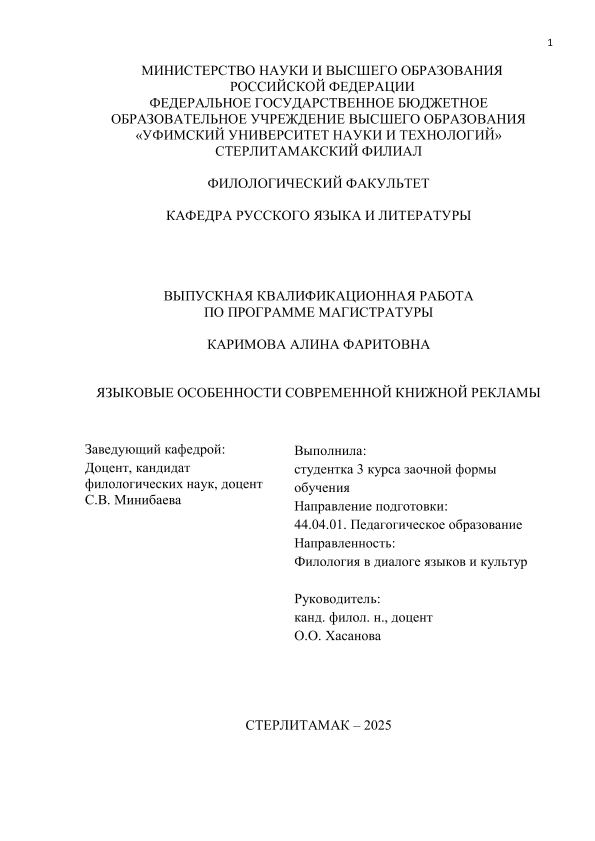 1

МИНИСТЕРСТВО НАУКИ И ВЫСШЕГО ОБРАЗОВАНИЯ
РОССИЙСКОЙ ФЕДЕРАЦИИ
ФЕДЕРАЛЬНОЕ ГОСУДАРСТВЕННОЕ БЮДЖЕТНОЕ
ОБРАЗОВАТЕЛЬНОЕ УЧРЕЖДЕНИЕ ВЫСШЕГО ОБРАЗОВАНИЯ
«УФИМСКИЙ УНИВЕРСИТЕТ НАУКИ И ТЕХНОЛОГИЙ»
СТЕРЛИТАМАКСКИЙ ФИЛИАЛ

ФИЛОЛОГИЧЕСКИЙ ФАКУЛЬТЕТ

КАФЕДРА РУССКОГО ЯЗЫКА И ЛИТЕРАТУРЫ

ВЫПУСКНАЯ КВАЛИФИКАЦИОННАЯ РАБОТА
ПО ПРОГРАММЕ МАГИСТРАТУРЫ

КАРИМОВА АЛИНА ФАРИТОВНА

ЯЗЫКОВЫЕ ОСОБЕННОСТИ СОВРЕМЕННОЙ КНИЖНОЙ РЕКЛАМЫ

Заведующий кафедрой:
Доцент, кандидат филологических наук, доцент
С.В. Минибаева

Выполнила:
студентка 3 курса заочной формы обучения
Направление подготовки:
44.04.01. Педагогическое образование
Направленность:
Филология в диалоге языков и культур

Руководитель:
канд. филол. н., доцент
О.О. Хасанова

СТЕРЛИТАМАК – 2025